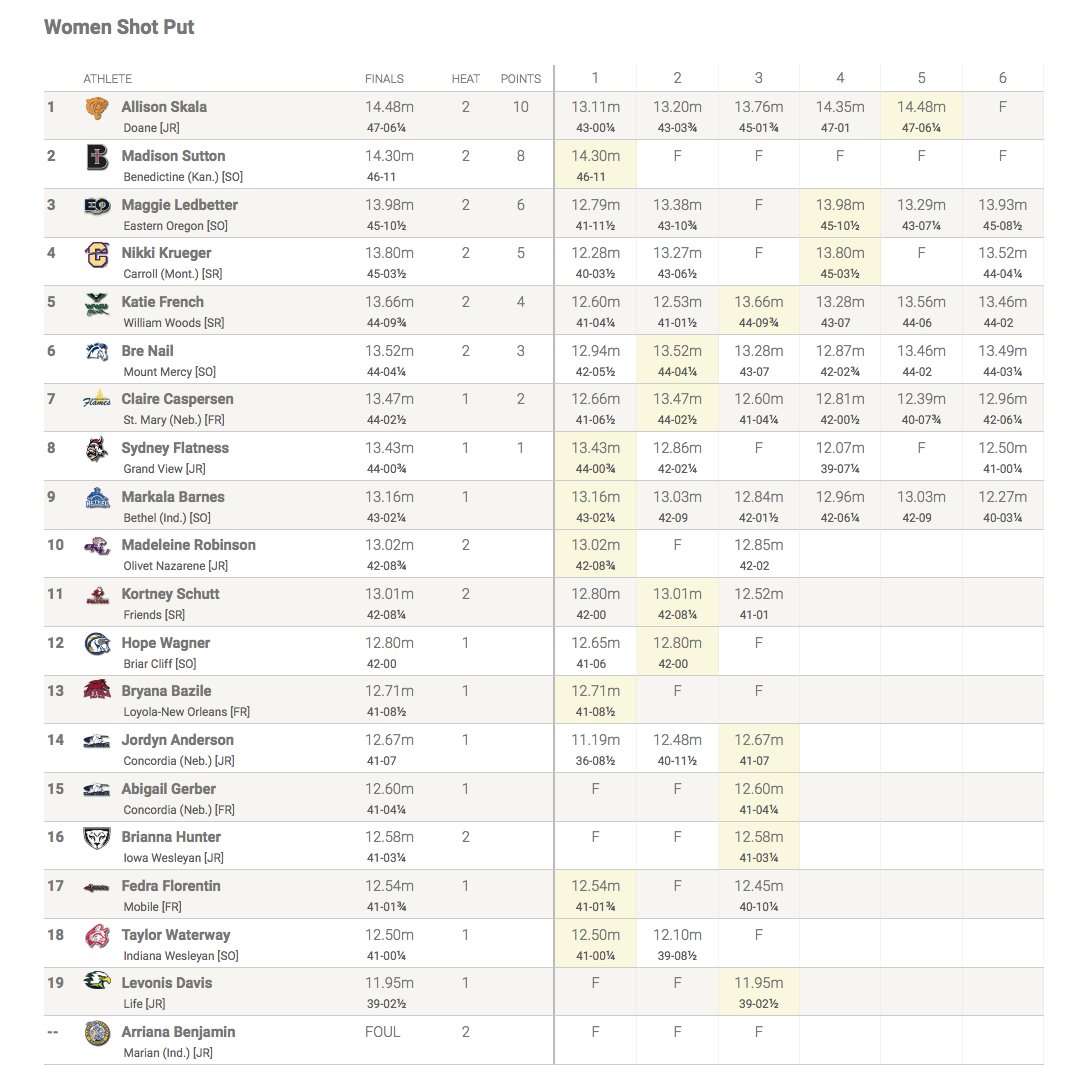 Women Shot Put

| | ATHLETE | FINALS | HEAT | POINTS | 1 | 2 | 3 | 4 | 5 | 6 |
|---|---|---|---|---|---|---|---|---|---|---|
| 1 | Allison Skala Doane [JR] | 14.48m 47-06¼ | 2 | 10 | 13.11m 43-00¼ | 13.20m 43-03¾ | 13.76m 45-01¾ | 14.35m 47-01 | 14.48m 47-06¼ | F |
| 2 | Madison Sutton Benedictine (Kan.) [SO] | 14.30m 46-11 | 2 | 8 | 14.30m 46-11 | F | F | F | F | F |
| 3 | Maggie Ledbetter Eastern Oregon [SO] | 13.98m 45-10½ | 2 | 6 | 12.79m 41-11½ | 13.38m 43-10¾ | F | 13.98m 45-10½ | 13.29m 43-07¼ | 13.93m 45-08½ |
| 4 | Nikki Krueger Carroll (Mont.) [SR] | 13.80m 45-03½ | 2 | 5 | 12.28m 40-03½ | 13.27m 43-06½ | F | 13.80m 45-03½ | F | 13.52m 44-04¼ |
| 5 | Katie French William Woods [SR] | 13.66m 44-09¾ | 2 | 4 | 12.60m 41-04¼ | 12.53m 41-01½ | 13.66m 44-09¾ | 13.28m 43-07 | 13.56m 44-06 | 13.46m 44-02 |
| 6 | Bre Nail Mount Mercy [SO] | 13.52m 44-04¼ | 2 | 3 | 12.94m 42-05½ | 13.52m 44-04¼ | 13.28m 43-07 | 12.87m 42-02¾ | 13.46m 44-02 | 13.49m 44-03¼ |
| 7 | Claire Caspersen St. Mary (Neb.) [FR] | 13.47m 44-02½ | 1 | 2 | 12.66m 41-06½ | 13.47m 44-02½ | 12.60m 41-04¼ | 12.81m 42-00½ | 12.39m 40-07¾ | 12.96m 42-06¼ |
| 8 | Sydney Flatness Grand View [JR] | 13.43m 44-00¾ | 1 | 1 | 13.43m 44-00¾ | 12.86m 42-02¼ | F | 12.07m 39-07¼ | F | 12.50m 41-00¼ |
| 9 | Markala Barnes Bethel (Ind.) [SO] | 13.16m 43-02¼ | 1 | | 13.16m 43-02¼ | 13.03m 42-09 | 12.84m 42-01½ | 12.96m 42-06¼ | 13.03m 42-09 | 12.27m 40-03¼ |
| 10 | Madeleine Robinson Olivet Nazarene [JR] | 13.02m 42-08¾ | 2 | | 13.02m 42-08¾ | F | 12.85m 42-02 | | | |
| 11 | Kortney Schutt Friends [SR] | 13.01m 42-08¼ | 2 | | 12.80m 42-00 | 13.01m 42-08¼ | 12.52m 41-01 | | | |
| 12 | Hope Wagner Briar Cliff [SO] | 12.80m 42-00 | 1 | | 12.65m 41-06 | 12.80m 42-00 | F | | | |
| 13 | Bryana Bazile Loyola-New Orleans [FR] | 12.71m 41-08½ | 1 | | 12.71m 41-08½ | F | F | | | |
| 14 | Jordyn Anderson Concordia (Neb.) [JR] | 12.67m 41-07 | 1 | | 11.19m 36-08½ | 12.48m 40-11½ | 12.67m 41-07 | | | |
| 15 | Abigail Gerber Concordia (Neb.) [FR] | 12.60m 41-04¼ | 1 | | F | F | 12.60m 41-04¼ | | | |
| 16 | Brianna Hunter Iowa Wesleyan [JR] | 12.58m 41-03¼ | 2 | | F | F | 12.58m 41-03¼ | | | |
| 17 | Fedra Florentin Mobile [FR] | 12.54m 41-01¾ | 1 | | 12.54m 41-01¾ | F | 12.45m 40-10¼ | | | |
| 18 | Taylor Waterway Indiana Wesleyan [SO] | 12.50m 41-00¼ | 1 | | 12.50m 41-00¼ | 12.10m 39-08½ | F | | | |
| 19 | Levonis Davis Life [JR] | 11.95m 39-02½ | 1 | | F | F | 11.95m 39-02½ | | | |
| -- | Arriana Benjamin Marian (Ind.) [JR] | FOUL | 2 | | F | F | F | | | |